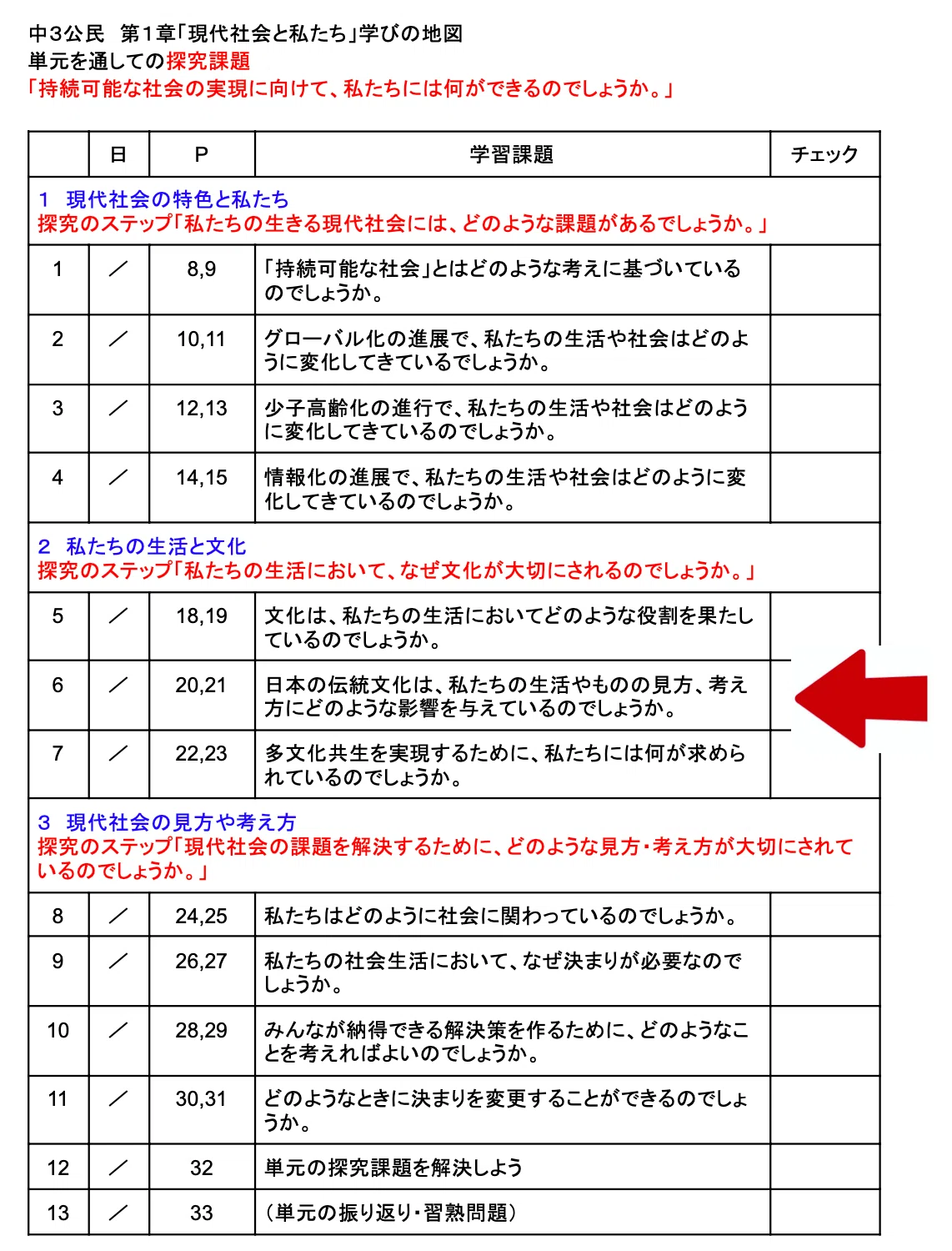 中3公民　第1章「現代社会と私たち」学びの地図
単元を通しての探究課題
「持続可能な社会の実現に向けて、私たちには何ができるのでしょうか。」

| | 日 | P | 学習課題 | チェック |
|---|---|---|---|---|
| 1　現代社会の特色と私たち 探究のステップ「私たちの生きる現代社会には、どのような課題があるでしょうか。」 | | | | |
| 1 | ／ | 8,9 | 「持続可能な社会」とはどのような考えに基づいているのでしょうか。 | |
| 2 | ／ | 10,11 | グローバル化の進展で、私たちの生活や社会はどのように変化してきているでしょうか。 | |
| 3 | ／ | 12,13 | 少子高齢化の進行で、私たちの生活や社会はどのように変化してきているのでしょうか。 | |
| 4 | ／ | 14,15 | 情報化の進展で、私たちの生活や社会はどのように変化してきているのでしょうか。 | |
| 2　私たちの生活と文化 探究のステップ「私たちの生活において、なぜ文化が大切にされるのでしょうか。」 | | | | |
| 5 | ／ | 18,19 | 文化は、私たちの生活においてどのような役割を果たしているのでしょうか。 | |
| 6 | ／ | 20,21 | 日本の伝統文化は、私たちの生活やものの見方、考え方にどのような影響を与えているのでしょうか。 | |
| 7 | ／ | 22,23 | 多文化共生を実現するために、私たちには何が求められているのでしょうか。 | |
| 3　現代社会の見方や考え方 探究のステップ「現代社会の課題を解決するために、どのような見方・考え方が大切にされているのでしょうか。」 | | | | |
| 8 | ／ | 24,25 | 私たちはどのように社会に関わっているのでしょうか。 | |
| 9 | ／ | 26,27 | 私たちの社会生活において、なぜ決まりが必要なのでしょうか。 | |
| 10 | ／ | 28,29 | みんなが納得できる解決策を作るために、どのようなことを考えればよいのでしょうか。 | |
| 11 | ／ | 30,31 | どのようなときに決まりを変更することができるのでしょうか。 | |
| 12 | ／ | 32 | 単元の探究課題を解決しよう | |
| 13 | ／ | 33 | （単元の振り返り・習熟問題） | |